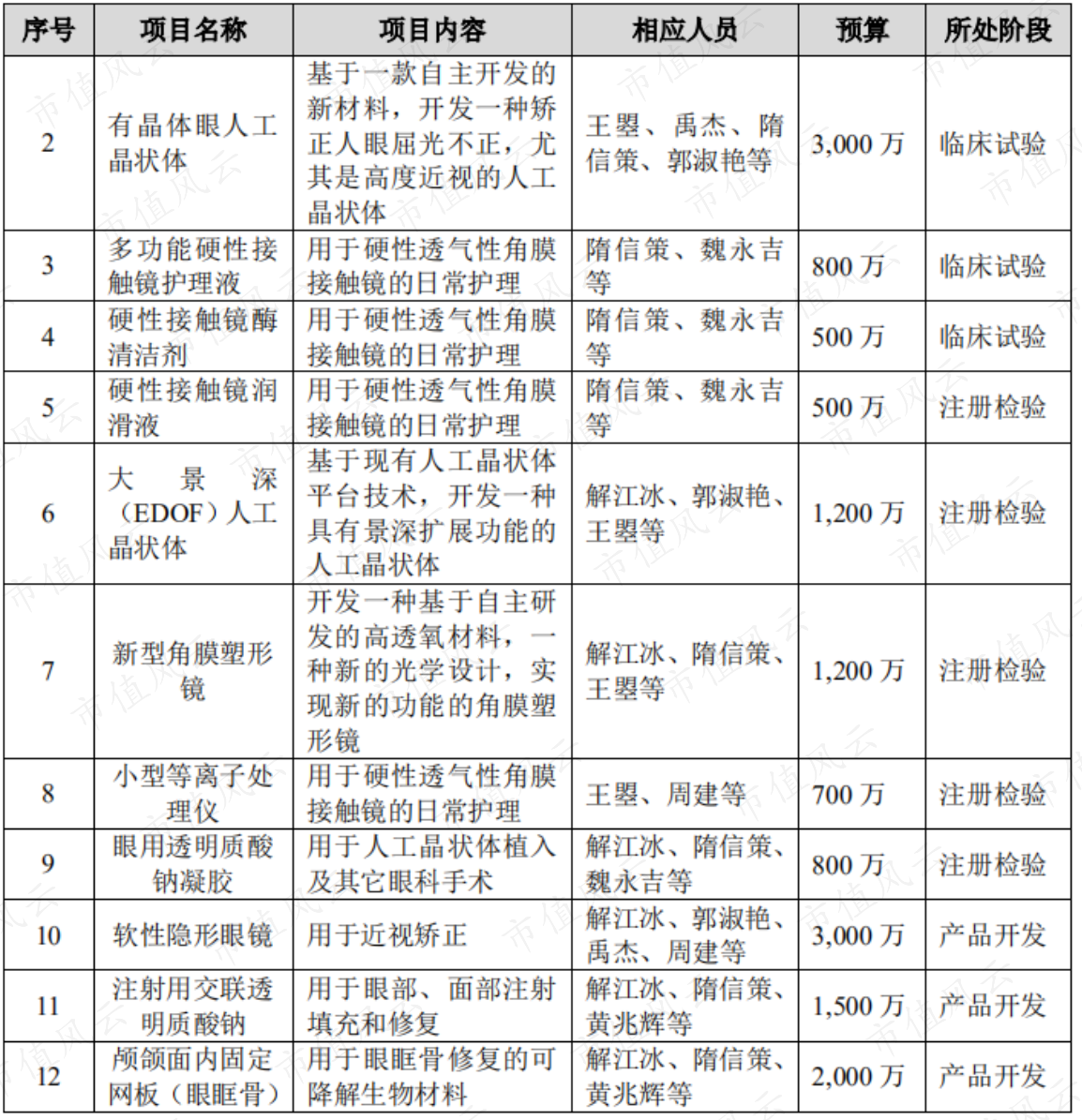 | 序号 | 项目名称 | 项目内容 | 相应人员 | 预算 | 所处阶段 |
|---|---|---|---|---|---|
| 2 | 有晶体眼人工晶状体 | 基于一款自主开发的新材料，开发一种矫正人眼屈光不正，尤其是高度近视的人工晶状体 | 王曌、禹杰、隋信策、郭淑艳等 | 3,000万 | 临床试验 |
| 3 | 多功能硬性接触镜护理液 | 用于硬性透气性角膜接触镜的日常护理 | 隋信策、魏永吉等 | 800万 | 临床试验 |
| 4 | 硬性接触镜酶清洁剂 | 用于硬性透气性角膜接触镜的日常护理 | 隋信策、魏永吉等 | 500万 | 临床试验 |
| 5 | 硬性接触镜润滑液 | 用于硬性透气性角膜接触镜的日常护理 | 隋信策、魏永吉等 | 500万 | 注册检验 |
| 6 | 大景深（EDOF）人工晶状体 | 基于现有人工晶状体平台技术，开发一种具有景深扩展功能的人工晶状体 | 解江冰、郭淑艳、王曌等 | 1,200万 | 注册检验 |
| 7 | 新型角膜塑形镜 | 开发一种基于自主研发的高透氧材料，一种新的光学设计，实现新的功能的角膜塑形镜 | 解江冰、隋信策、王曌等 | 1,200万 | 注册检验 |
| 8 | 小型等离子处理仪 | 用于硬性透气性角膜接触镜的日常护理 | 王曌、周建等 | 700万 | 注册检验 |
| 9 | 眼用透明质酸钠凝胶 | 用于人工晶状体植入及其它眼科手术 | 解江冰、隋信策、魏永吉等 | 800万 | 注册检验 |
| 10 | 软性隐形眼镜 | 用于近视矫正 | 解江冰、郭淑艳、禹杰、周建等 | 3,000万 | 产品开发 |
| 11 | 注射用交联透明质酸钠 | 用于眼部、面部注射填充和修复 | 解江冰、隋信策、黄兆辉等 | 1,500万 | 产品开发 |
| 12 | 颅颌面内固定网板（眼眶骨） | 用于眼眶骨修复的可降解生物材料 | 解江冰、隋信策、黄兆辉等 | 2,000万 | 产品开发 |

市值风云